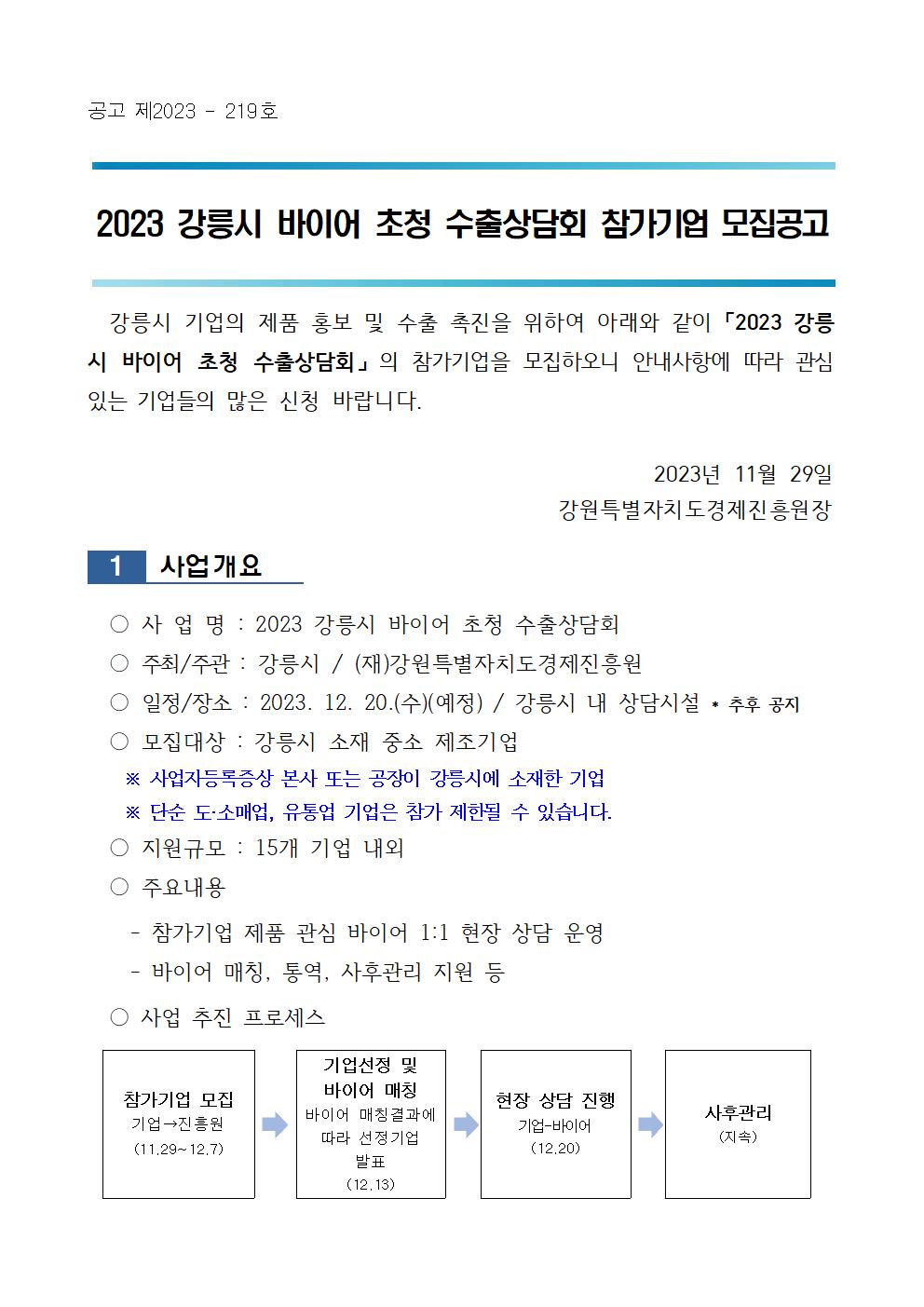 공고 제2023 - 219호

2023 강릉시 바이어 초청 수출상담회 참가기업 모집공고

강릉시 기업의 제품 홍보 및 수출 촉진을 위하여 아래와 같이 「2023 강릉시 바이어 초청 수출상담회」의 참가기업을 모집하오니 안내사항에 따라 관심 있는 기업들의 많은 신청 바랍니다.

2023년 11월 29일
강원특별자치도경제진흥원장

1 사업개요

○ 사 업 명 : 2023 강릉시 바이어 초청 수출상담회
○ 주최/주관 : 강릉시 / (재)강원특별자치도경제진흥원
○ 일정/장소 : 2023. 12. 20.(수)(예정) / 강릉시 내 상담시설 * 추후 공지
○ 모집대상 : 강릉시 소재 중소 제조기업
※ 사업자등록증상 본사 또는 공장이 강릉시에 소재한 기업
※ 단순 도·소매업, 유통업 기업은 참가 제한될 수 있습니다.
○ 지원규모 : 15개 기업 내외
○ 주요내용
- 참가기업 제품 관심 바이어 1:1 현장 상담 운영
- 바이어 매칭, 통역, 사후관리 지원 등
○ 사업 추진 프로세스

참가기업 모집
기업→진흥원
(11.29~12.7)

기업선정 및 바이어 매칭
바이어 매칭결과에 따라 선정기업 발표
(12.13)

현장 상담 진행
기업-바이어
(12.20)

사후관리
(지속)